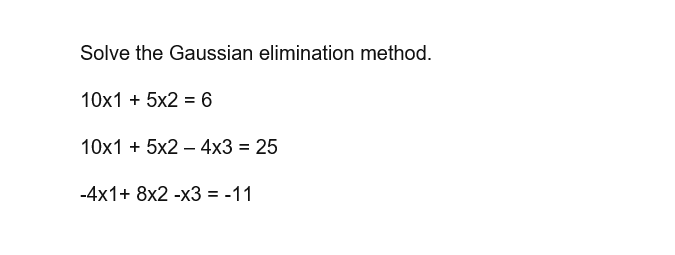 Solve the Gaussian elimination method.

10x1 + 5x2 = 6

10x1 + 5x2 – 4x3 = 25

-4x1+ 8x2 -x3 = -11